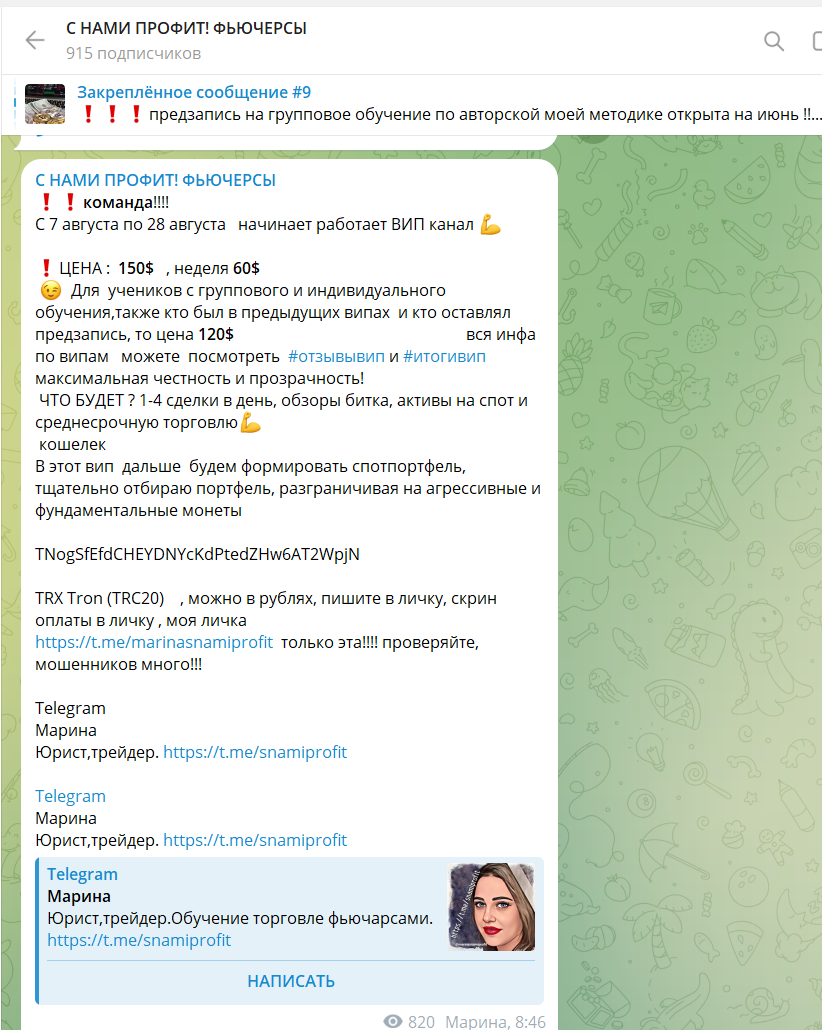 С НАМИ ПРОФИТ! ФЬЮЧЕРСЫ
915 подписчиков

Закреплённое сообщение #9
❗❗❗ предзапись на групповое обучение по авторской моей методике открыта на июнь !!...

С НАМИ ПРОФИТ! ФЬЮЧЕРСЫ
❗❗ команда!!!!
С 7 августа по 28 августа начинает работает ВИП канал 💪

❗ ЦЕНА : 150$ , неделя 60$
😉 Для учеников с группового и индивидуального обучения,также кто был в предыдущих випах и кто оставлял предзапись, то цена 120$ вся инфа по випам можете посмотреть #отзывывип и #итогивип
максимальная честность и прозрачность!
ЧТО БУДЕТ ? 1-4 сделки в день, обзоры битка, активы на спот и среднесрочную торговлю💪
кошелек
В этот вип дальше будем формировать спотпортфель, тщательно отбираю портфель, разграничивая на агрессивные и фундаментальные монеты

TNogSfEfdCHEYDNYcKdPtedZHw6AT2WpjN

TRX Tron (TRC20) , можно в рублях, пишите в личку, скрин оплаты в личку , моя личка
https://t.me/marinasnamiprofit только эта!!!! проверяйте, мошенников много!!!

Telegram
Марина
Юрист,трейдер. https://t.me/snamiprofit

Telegram
Марина
Юрист,трейдер. https://t.me/snamiprofit

Telegram
Марина
Юрист,трейдер.Обучение торговле фьючарсами.
https://t.me/snamiprofit

НАПИСАТЬ

820 Марина, 8:46